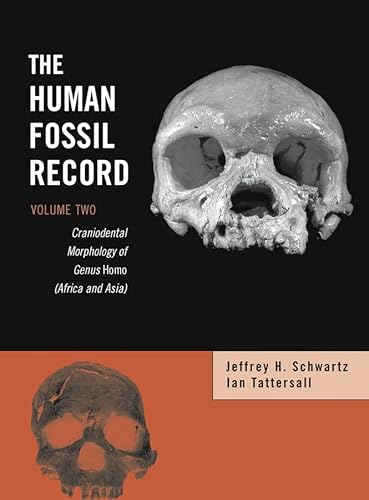 THE HUMAN FOSSIL RECORD

VOLUME TWO

Craniodental Morphology of Genus Homo (Africa and Asia)

Jeffrey H. Schwartz
Ian Tattersall